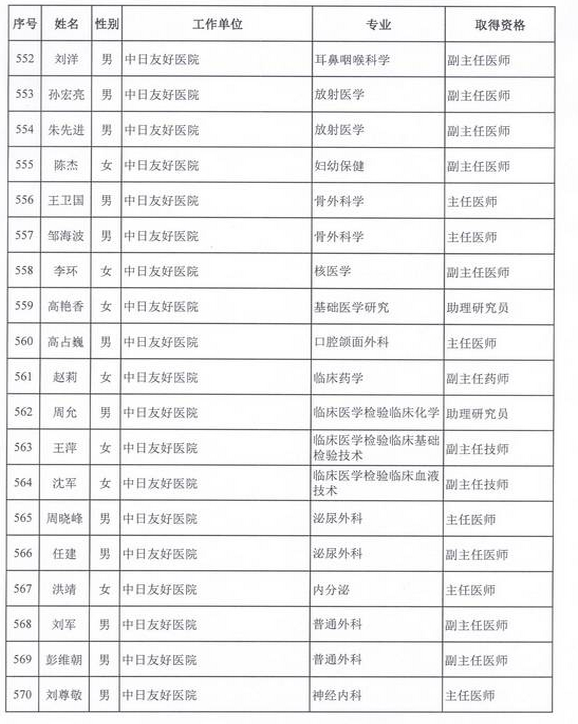 | 序号 | 姓名 | 性别 | 工作单位 | 专业 | 取得资格 |
|---|---|---|---|---|---|
| 552 | 刘洋 | 男 | 中日友好医院 | 耳鼻咽喉科学 | 副主任医师 |
| 553 | 孙宏亮 | 男 | 中日友好医院 | 放射医学 | 副主任医师 |
| 554 | 朱先进 | 男 | 中日友好医院 | 放射医学 | 副主任医师 |
| 555 | 陈杰 | 女 | 中日友好医院 | 妇幼保健 | 副主任医师 |
| 556 | 王卫国 | 男 | 中日友好医院 | 骨外科学 | 主任医师 |
| 557 | 邹海波 | 男 | 中日友好医院 | 骨外科学 | 主任医师 |
| 558 | 李环 | 女 | 中日友好医院 | 核医学 | 副主任医师 |
| 559 | 高艳香 | 女 | 中日友好医院 | 基础医学研究 | 助理研究员 |
| 560 | 高占巍 | 男 | 中日友好医院 | 口腔颌面外科 | 主任医师 |
| 561 | 赵莉 | 女 | 中日友好医院 | 临床药学 | 副主任药师 |
| 562 | 周允 | 男 | 中日友好医院 | 临床医学检验临床化学 | 助理研究员 |
| 563 | 王萍 | 女 | 中日友好医院 | 临床医学检验临床基础检验技术 | 副主任技师 |
| 564 | 沈军 | 女 | 中日友好医院 | 临床医学检验临床血液技术 | 副主任技师 |
| 565 | 周晓峰 | 男 | 中日友好医院 | 泌尿外科 | 主任医师 |
| 566 | 任建 | 男 | 中日友好医院 | 泌尿外科 | 副主任医师 |
| 567 | 洪靖 | 女 | 中日友好医院 | 内分泌 | 主任医师 |
| 568 | 刘军 | 男 | 中日友好医院 | 普通外科 | 副主任医师 |
| 569 | 彭维朝 | 男 | 中日友好医院 | 普通外科 | 副主任医师 |
| 570 | 刘尊敬 | 男 | 中日友好医院 | 神经内科 | 主任医师 |